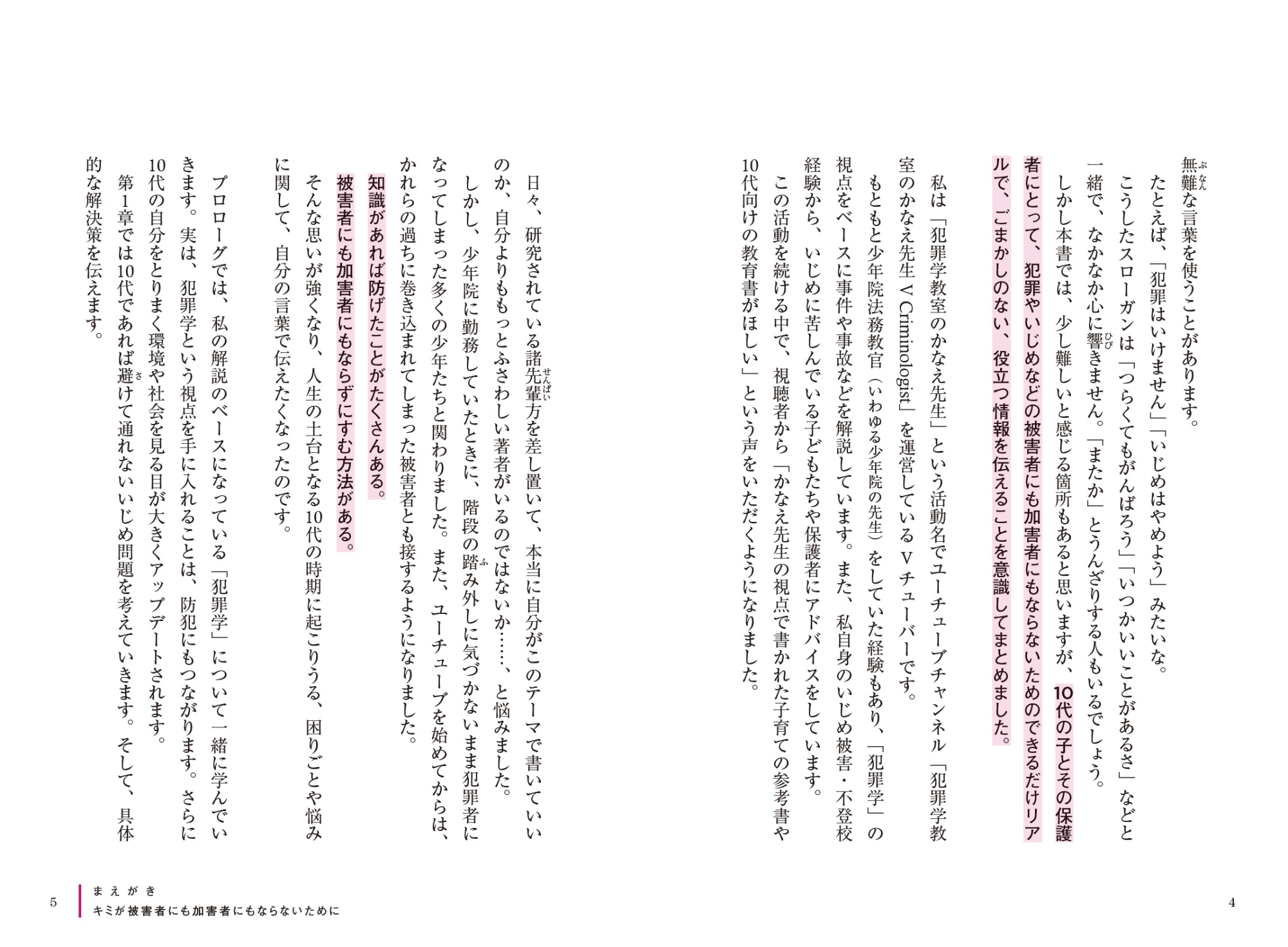 無難な言葉を使うことがあります。
たとえば、「犯罪はいけません」「いじめはやめよう」みたいな。
こうしたスローガンは「つらくてもがんばろう」「いつかいいことがあるさ」などと一緒で、なかなか心に響きません。「またか」とうんざりする人もいるでしょう。
しかし本書では、少し難しいと感じる箇所もあると思いますが、10代の子とその保護者にとって、犯罪やいじめなどの被害者にも加害者にもならないためのできるだけリアルで、ごまかしのない、役立つ情報を伝えることを意識してまとめました。
私は「犯罪学教室のかなえ先生」という活動名でユーチューブチャンネル「犯罪学教室のかなえ先生 V Criminologist」を運営しているVチューバーです。
もともと少年院法務教官（いわゆる少年院の先生）をしていた経験もあり、「犯罪学」の視点をベースに事件や事故などを解説しています。また、私自身のいじめ被害・不登校経験から、いじめに苦しんでいる子どもたちや保護者にアドバイスをしています。
この活動を続ける中で、視聴者から「かなえ先生の視点で書かれた子育ての参考書や10代向けの教育書がほしい」という声をいただくようになりました。

4

日々、研究されている諸先輩方を差し置いて、本当に自分がこのテーマで書いていいのか、自分よりももっとふさわしい著者がいるのではないか……、と悩みました。
しかし、少年院に勤務していたときに、階段の踏み外しに気づかないまま犯罪者になってしまった多くの少年たちと関わりました。また、ユーチューブを始めてからは、かれらの過ちに巻き込まれてしまった被害者とも接するようになりました。
知識があれば防げたことがたくさんある。
被害者にも加害者にもならずにすむ方法がある。
そんな思いが強くなり、人生の土台となる10代の時期に起こりうる、困りごとや悩みに関して、自分の言葉で伝えたくなったのです。
プロローグでは、私の解説のベースになっている「犯罪学」について一緒に学んでいきます。実は、犯罪学という視点を手に入れることは、防犯にもつながります。さらに10代の自分をとりまく環境や社会を見る目が大きくアップデートされます。
第1章では10代であれば避けて通れないいじめ問題を考えていきます。そして、具体的な解決策を伝えます。

5
まえがき
キミが被害者にも加害者にもならないために